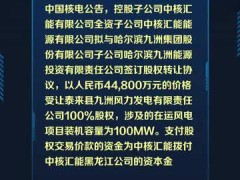 中国核电公告，控股子公司中核汇能有限公司全资子公司中核汇能能源有限公司拟与哈尔滨九洲集团股份有限公司子公司哈尔滨九洲能源投资有限责任公司签订股权转让协议，以人民币44,800万元的价格受让泰来县九洲风力发电有限责任公司100%股权，涉及的在运风电项目装机容量为100MW。支付股权交易价款的资金为中核汇能拨付中核汇能黑龙江公司的资本金